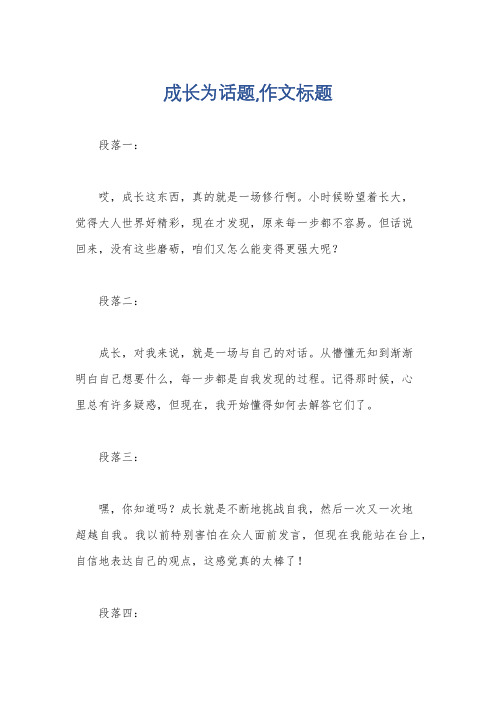 成长为话题,作文标题

段落一：

哎，成长这东西，真的就是一场修行啊。小时候盼望着长大，觉得大人世界好精彩，现在才发现，原来每一步都不容易。但话说回来，没有这些磨砺，咱们又怎么能变得更强大呢？

段落二：

成长，对我来说，就是一场与自己的对话。从懵懂无知到渐渐明白自己想要什么，每一步都是自我发现的过程。记得那时候，心里总有许多疑惑，但现在，我开始懂得如何去解答它们了。

段落三：

嘿，你知道吗？成长就是不断地挑战自我，然后一次又一次地超越自我。我以前特别害怕在众人面前发言，但现在我能站在台上，自信地表达自己的观点，这感觉真的太棒了！

段落四：